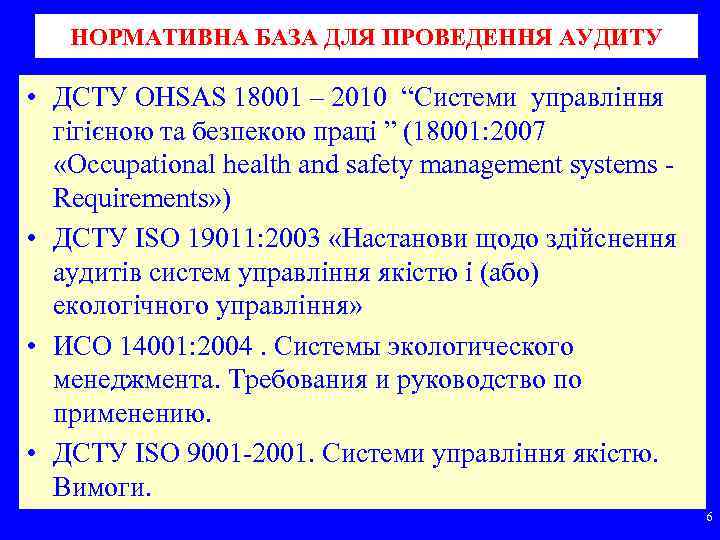 НОРМАТИВНА БАЗА ДЛЯ ПРОВЕДЕННЯ АУДИТУ

• ДСТУ OHSAS 18001 – 2010 “Системи управління гігієною та безпекою праці ” (18001:2007 «Occupational health and safety management systems - Requirements»)
• ДСТУ ISO 19011:2003 «Настанови щодо здійснення аудитів систем управління якістю і (або) екологічного управління»
• ИСО 14001:2004 . Системы экологического менеджмента. Требования и руководство по применению.
• ДСТУ ISO 9001-2001. Системи управління якістю. Вимоги.

6